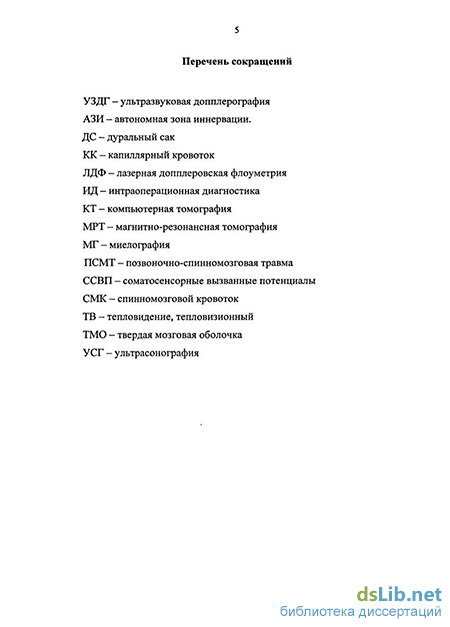 5

Перечень сокращений

УЗДГ – ультразвуковая допплерография
АЗИ – автономная зона иннервации.
ДС – дуральный сак
КК – капиллярный кровоток
ЛДФ – лазерная допплеровская флоуметрия
ИД – интраоперационная диагностика
КТ – компьютерная томография
МРТ – магнитно-резонансная томография
МГ – миелография
ПСМТ – позвоночно-спинномозговая травма
ССВП – соматосенсорные вызванные потенциалы
СМК – спинномозговой кровоток
ТВ – тепловидение, тепловизионный
ТМО – твердая мозговая оболочка
УСГ – ультрасонография

dsLib.net
библиотека диссертаций